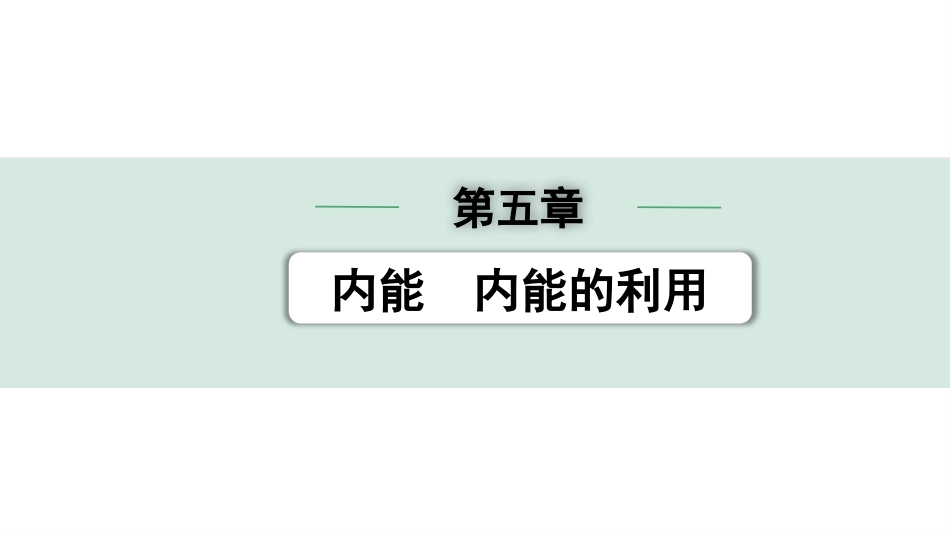 第五章

内能　内能的利用